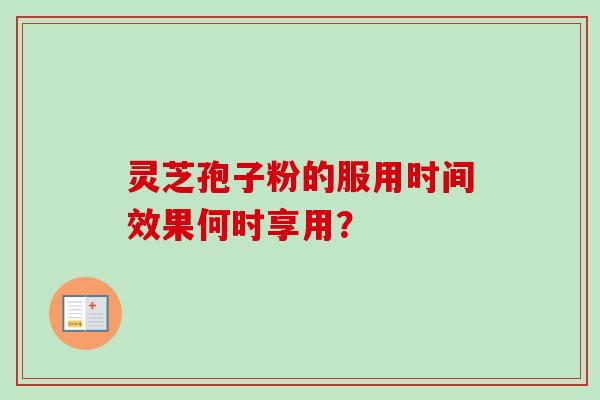 灵芝孢子粉的服用时间
效果何时享用?